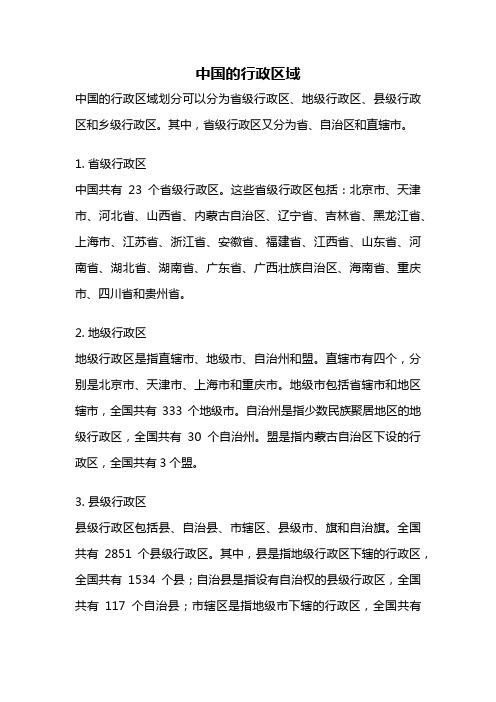 中国的行政区域

中国的行政区域划分可以分为省级行政区、地级行政区、县级行政区和乡级行政区。其中，省级行政区又分为省、自治区和直辖市。

1. 省级行政区

中国共有 23 个省级行政区。这些省级行政区包括：北京市、天津市、河北省、山西省、内蒙古自治区、辽宁省、吉林省、黑龙江省、上海市、江苏省、浙江省、安徽省、福建省、江西省、山东省、河南省、湖北省、湖南省、广东省、广西壮族自治区、海南省、重庆市、四川省和贵州省。

2. 地级行政区

地级行政区是指直辖市、地级市、自治州和盟。直辖市有四个，分别是北京市、天津市、上海市和重庆市。地级市包括省辖市和地区辖市，全国共有 333 个地级市。自治州是指少数民族聚居地区的地级行政区，全国共有 30 个自治州。盟是指内蒙古自治区下设的行政区，全国共有 3 个盟。

3. 县级行政区

县级行政区包括县、自治县、市辖区、县级市、旗和自治旗。全国共有 2851 个县级行政区。其中，县是指地级行政区下辖的行政区，全国共有 1534 个县；自治县是指设有自治权的县级行政区，全国共有 117 个自治县；市辖区是指地级市下辖的行政区，全国共有